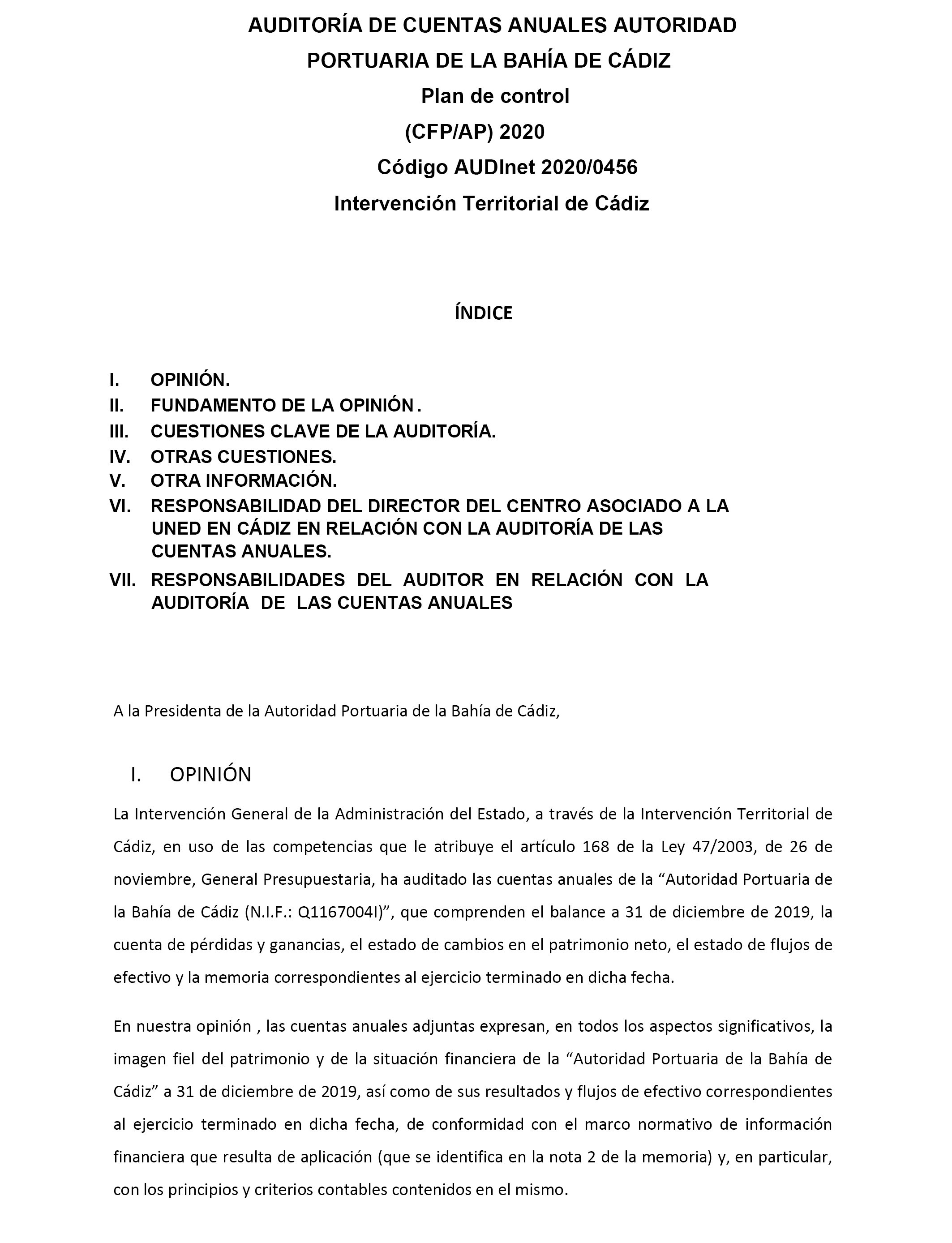 AUDITORÍA DE CUENTAS ANUALES AUTORIDAD PORTUARIA DE LA BAHÍA DE CÁDIZ
Plan de control
(CFP/AP) 2020
Código AUDInet 2020/0456
Intervención Territorial de Cádiz

ÍNDICE

I. OPINIÓN.
II. FUNDAMENTO DE LA OPINIÓN .
III. CUESTIONES CLAVE DE LA AUDITORÍA.
IV. OTRAS CUESTIONES.
V. OTRA INFORMACIÓN.
VI. RESPONSABILIDAD DEL DIRECTOR DEL CENTRO ASOCIADO A LA UNED EN CÁDIZ EN RELACIÓN CON LA AUDITORÍA DE LAS CUENTAS ANUALES.
VII. RESPONSABILIDADES DEL AUDITOR EN RELACIÓN CON LA AUDITORÍA DE LAS CUENTAS ANUALES

A la Presidenta de la Autoridad Portuaria de la Bahía de Cádiz,

I. OPINIÓN

La Intervención General de la Administración del Estado, a través de la Intervención Territorial de Cádiz, en uso de las competencias que le atribuye el artículo 168 de la Ley 47/2003, de 26 de noviembre, General Presupuestaria, ha auditado las cuentas anuales de la “Autoridad Portuaria de la Bahía de Cádiz (N.I.F.: Q1167004I)”, que comprenden el balance a 31 de diciembre de 2019, la cuenta de pérdidas y ganancias, el estado de cambios en el patrimonio neto, el estado de flujos de efectivo y la memoria correspondientes al ejercicio terminado en dicha fecha.

En nuestra opinión , las cuentas anuales adjuntas expresan, en todos los aspectos significativos, la imagen fiel del patrimonio y de la situación financiera de la “Autoridad Portuaria de la Bahía de Cádiz” a 31 de diciembre de 2019, así como de sus resultados y flujos de efectivo correspondientes al ejercicio terminado en dicha fecha, de conformidad con el marco normativo de información financiera que resulta de aplicación (que se identifica en la nota 2 de la memoria) y, en particular, con los principios y criterios contables contenidos en el mismo.